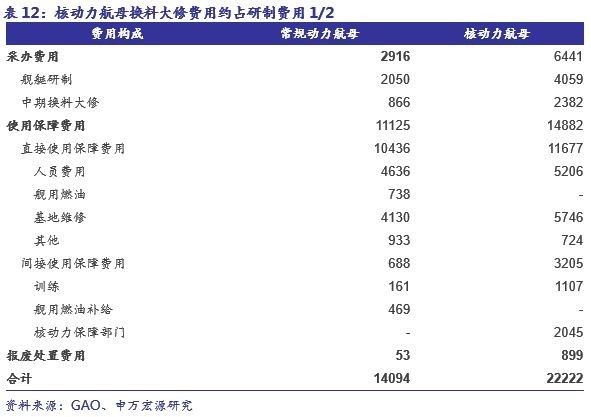 表 12：核动力航母换料大修费用约占研制费用 1/2

| 费用构成 | 常规动力航母 | 核动力航母 |
|---|---|---|
| 采办费用 | 2916 | 6441 |
| 舰艇研制 | 2050 | 4059 |
| 中期换料大修 | 866 | 2382 |
| 使用保障费用 | 11125 | 14882 |
| 直接使用保障费用 | 10436 | 11677 |
| 人员费用 | 4636 | 5206 |
| 舰用燃油 | 738 | - |
| 基地维修 | 4130 | 5746 |
| 其他 | 933 | 724 |
| 间接使用保障费用 | 688 | 3205 |
| 训练 | 161 | 1107 |
| 舰用燃油补给 | 469 | - |
| 核动力保障部门 | - | 2045 |
| 报废处置费用 | 53 | 899 |
| 合计 | 14094 | 22222 |

资料来源：GAO、申万宏源研究